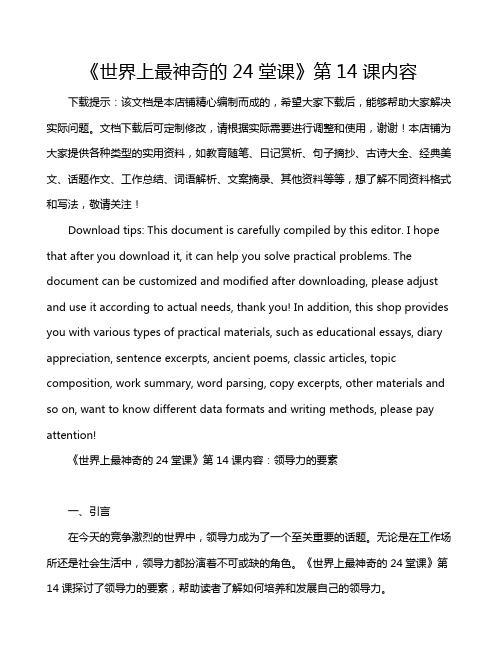 《世界上最神奇的 24 堂课》第 14 课内容

下载提示：该文档是本店铺精心编制而成的，希望大家下载后，能够帮助大家解决实际问题。文档下载后可定制修改，请根据实际需要进行调整和使用，谢谢！本店铺为大家提供各种类型的实用资料，如教育随笔、日记赏析、句子摘抄、古诗大全、经典美文、话题作文、工作总结、词语解析、文案摘录、其他资料等等，想了解不同资料格式和写法，敬请关注！

Download tips: This document is carefully compiled by this editor. I hope that after you download it, it can help you solve practical problems. The document can be customized and modified after downloading, please adjust and use it according to actual needs, thank you! In addition, this shop provides you with various types of practical materials, such as educational essays, diary appreciation, sentence excerpts, ancient poems, classic articles, topic composition, work summary, word parsing, copy excerpts, other materials and so on, want to know different data formats and writing methods, please pay attention!

《世界上最神奇的 24 堂课》第 14 课内容：领导力的要素

一、引言

在今天的竞争激烈的世界中，领导力成为了一个至关重要的话题。无论是在工作场所还是社会生活中，领导力都扮演着不可或缺的角色。《世界上最神奇的 24 堂课》第 14 课探讨了领导力的要素，帮助读者了解如何培养和发展自己的领导力。